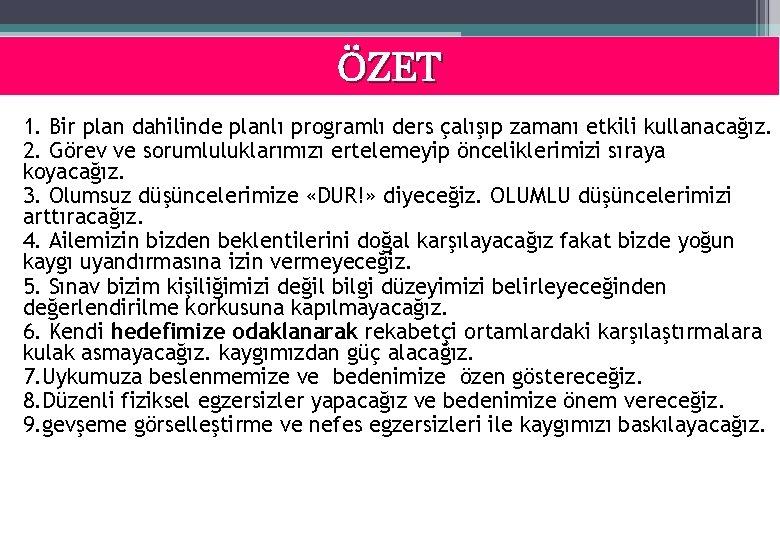 ÖZET

1. Bir plan dahilinde planlı programlı ders çalışıp zamanı etkili kullanacağız.
2. Görev ve sorumluluklarımızı ertelemeyip önceliklerimizi sıraya koyacağız.
3. Olumsuz düşüncelerimize «DUR!» diyeceğiz. OLUMLU düşüncelerimizi arttıracağız.
4. Ailemizin bizden beklentilerini doğal karşılayacağız fakat bizde yoğun kaygı uyandırmasına izin vermeyeceğiz.
5. Sınav bizim kişiliğimizi değil bilgi düzeyimizi belirleyeceğinden değerlendirilme korkusuna kapılmayacağız.
6. Kendi hedefimize odaklanarak rekabetçi ortamlardaki karşılaştırmalara kulak asmayacağız. kaygımızdan güç alacağız.
7.Uykumuza beslenmemize ve bedenimize özen göstereceğiz.
8.Düzenli fiziksel egzersizler yapacağız ve bedenimize önem vereceğiz.
9.gevşeme görselleştirme ve nefes egzersizleri ile kaygımızı baskılayacağız.